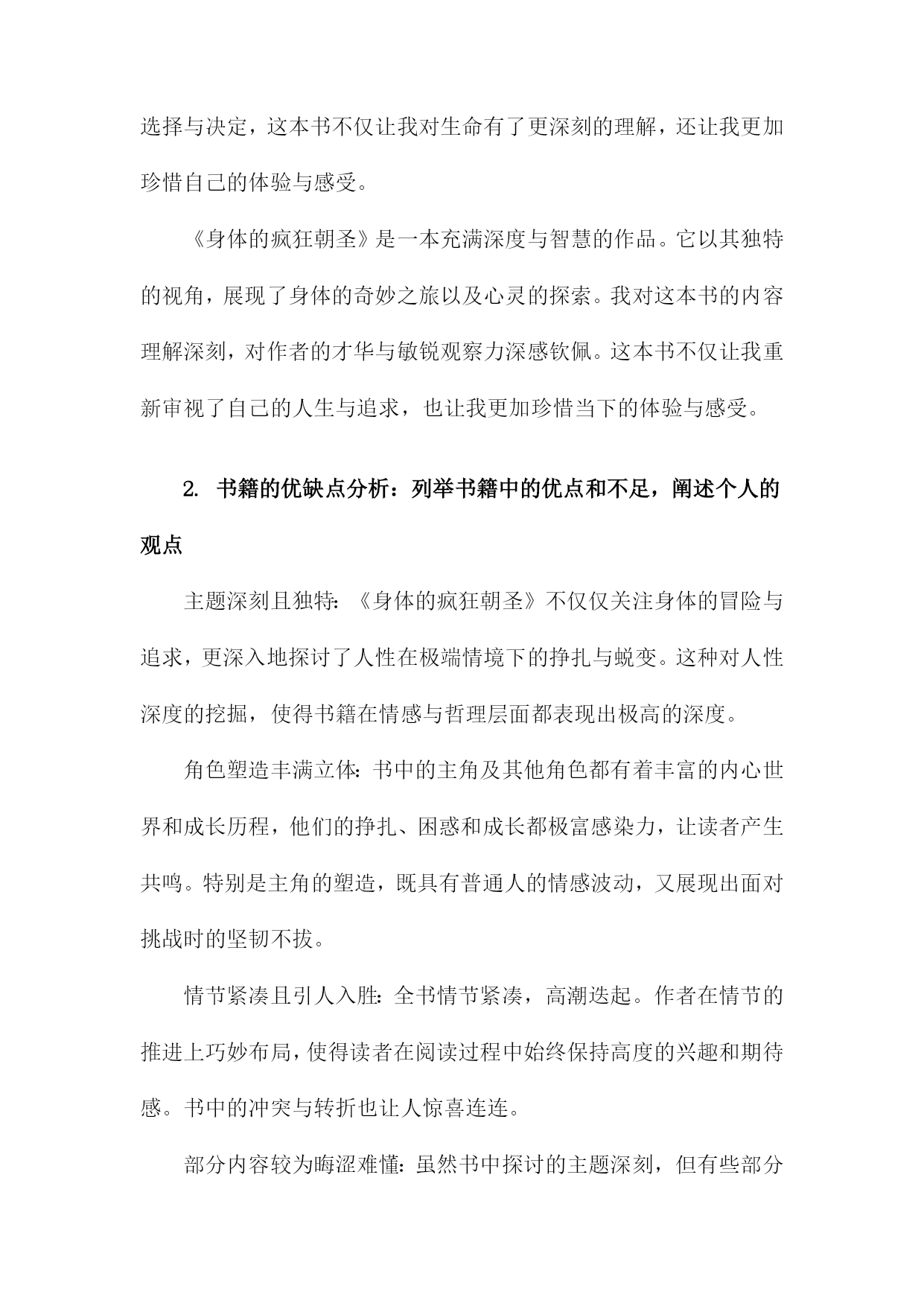 选择与决定，这本书不仅让我对生命有了更深刻的理解，还让我更加珍惜自己的体验与感受。

《身体的疯狂朝圣》是一本充满深度与智慧的作品。它以其独特的视角，展现了身体的奇妙之旅以及心灵的探索。我对这本书的内容理解深刻，对作者的才华与敏锐观察力深感钦佩。这本书不仅让我重新审视了自己的人生与追求，也让我更加珍惜当下的体验与感受。

2. 书籍的优缺点分析：列举书籍中的优点和不足，阐述个人的观点

主题深刻且独特：《身体的疯狂朝圣》不仅仅关注身体的冒险与追求，更深入地探讨了人性在极端情境下的挣扎与蜕变。这种对人性深度的挖掘，使得书籍在情感与哲理层面都表现出极高的深度。

角色塑造丰满立体：书中的主角及其他角色都有着丰富的内心世界和成长历程，他们的挣扎、困惑和成长都极富感染力，让读者产生共鸣。特别是主角的塑造，既具有普通人的情感波动，又展现出面对挑战时的坚韧不拔。

情节紧凑且引人入胜：全书情节紧凑，高潮迭起。作者在情节的推进上巧妙布局，使得读者在阅读过程中始终保持高度的兴趣和期待感。书中的冲突与转折也让人惊喜连连。

部分内容较为晦涩难懂：虽然书中探讨的主题深刻，但有些部分